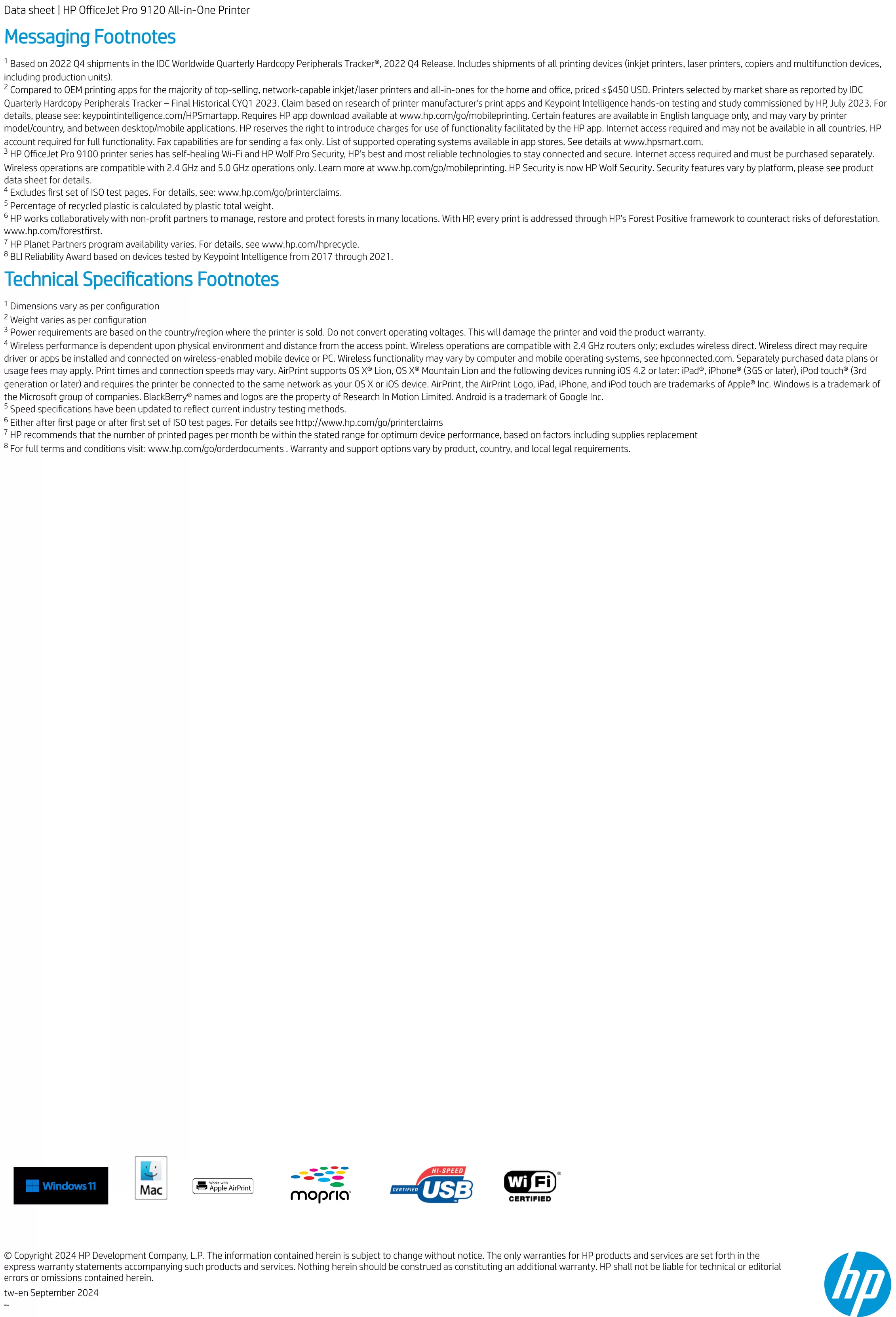 Data sheet | HP OfficeJet Pro 9120 All-in-One Printer

Messaging Footnotes

$^1$ Based on 2022 Q4 shipments in the IDC Worldwide Quarterly Hardcopy Peripherals Tracker®, 2022 Q4 Release. Includes shipments of all printing devices (inkjet printers, laser printers, copiers and multifunction devices, including production units).
$^2$ Compared to OEM printing apps for the majority of top-selling, network-capable inkjet/laser printers and all-in-ones for the home and office, priced ≤$450 USD. Printers selected by market share as reported by IDC Quarterly Hardcopy Peripherals Tracker – Final Historical CYQ1 2023. Claim based on research of printer manufacturer's print apps and Keypoint Intelligence hands-on testing and study commissioned by HP, July 2023. For details, please see: keypointintelligence.com/HPSmartapp. Requires HP app download available at www.hp.com/go/mobileprinting. Certain features are available in English language only, and may vary by printer model/country, and between desktop/mobile applications. HP reserves the right to introduce charges for use of functionality facilitated by the HP app. Internet access required and may not be available in all countries. HP account required for full functionality. Fax capabilities are for sending a fax only. List of supported operating systems available in app stores. See details at www.hpsmart.com.
$^3$ HP OfficeJet Pro 9100 printer series has self-healing Wi-Fi and HP Wolf Pro Security, HP's best and most reliable technologies to stay connected and secure. Internet access required and must be purchased separately. Wireless operations are compatible with 2.4 GHz and 5.0 GHz operations only. Learn more at www.hp.com/go/mobileprinting. HP Security is now HP Wolf Security. Security features vary by platform, please see product data sheet for details.
$^4$ Excludes first set of ISO test pages. For details, see: www.hp.com/go/printerclaims.
$^5$ Percentage of recycled plastic is calculated by plastic total weight.
$^6$ HP works collaboratively with non-profit partners to manage, restore and protect forests in many locations. With HP, every print is addressed through HP's Forest Positive framework to counteract risks of deforestation. www.hp.com/forestfirst.
$^7$ HP Planet Partners program availability varies. For details, see www.hp.com/hprecycle.
$^8$ BLI Reliability Award based on devices tested by Keypoint Intelligence from 2017 through 2021.

Technical Specifications Footnotes

$^1$ Dimensions vary as per configuration
$^2$ Weight varies as per configuration
$^3$ Power requirements are based on the country/region where the printer is sold. Do not convert operating voltages. This will damage the printer and void the product warranty.
$^4$ Wireless performance is dependent upon physical environment and distance from the access point. Wireless operations are compatible with 2.4 GHz routers only; excludes wireless direct. Wireless direct may require driver or apps be installed and connected on wireless-enabled mobile device or PC. Wireless functionality may vary by computer and mobile operating systems, see hpconnected.com. Separately purchased data plans or usage fees may apply. Print times and connection speeds may vary. AirPrint supports OS X® Lion, OS X® Mountain Lion and the following devices running iOS 4.2 or later: iPad®, iPhone® (3GS or later), iPod touch® (3rd generation or later) and requires the printer be connected to the same network as your OS X or iOS device. AirPrint, the AirPrint Logo, iPad, iPhone, and iPod touch are trademarks of Apple® Inc. Windows is a trademark of the Microsoft group of companies. BlackBerry® names and logos are the property of Research In Motion Limited. Android is a trademark of Google Inc.
$^5$ Speed specifications have been updated to reflect current industry testing methods.
$^6$ Either after first page or after first set of ISO test pages. For details see http://www.hp.com/go/printerclaims
$^7$ HP recommends that the number of printed pages per month be within the stated range for optimum device performance, based on factors including supplies replacement
$^8$ For full terms and conditions visit: www.hp.com/go/orderdocuments . Warranty and support options vary by product, country, and local legal requirements.

Windows 11 Mac Works with Apple AirPrint mopria HI-SPEED CERTIFIED USB Wi Fi CERTIFIED

© Copyright 2024 HP Development Company, L.P. The information contained herein is subject to change without notice. The only warranties for HP products and services are set forth in the express warranty statements accompanying such products and services. Nothing herein should be construed as constituting an additional warranty. HP shall not be liable for technical or editorial errors or omissions contained herein.
tw-en September 2024

hp